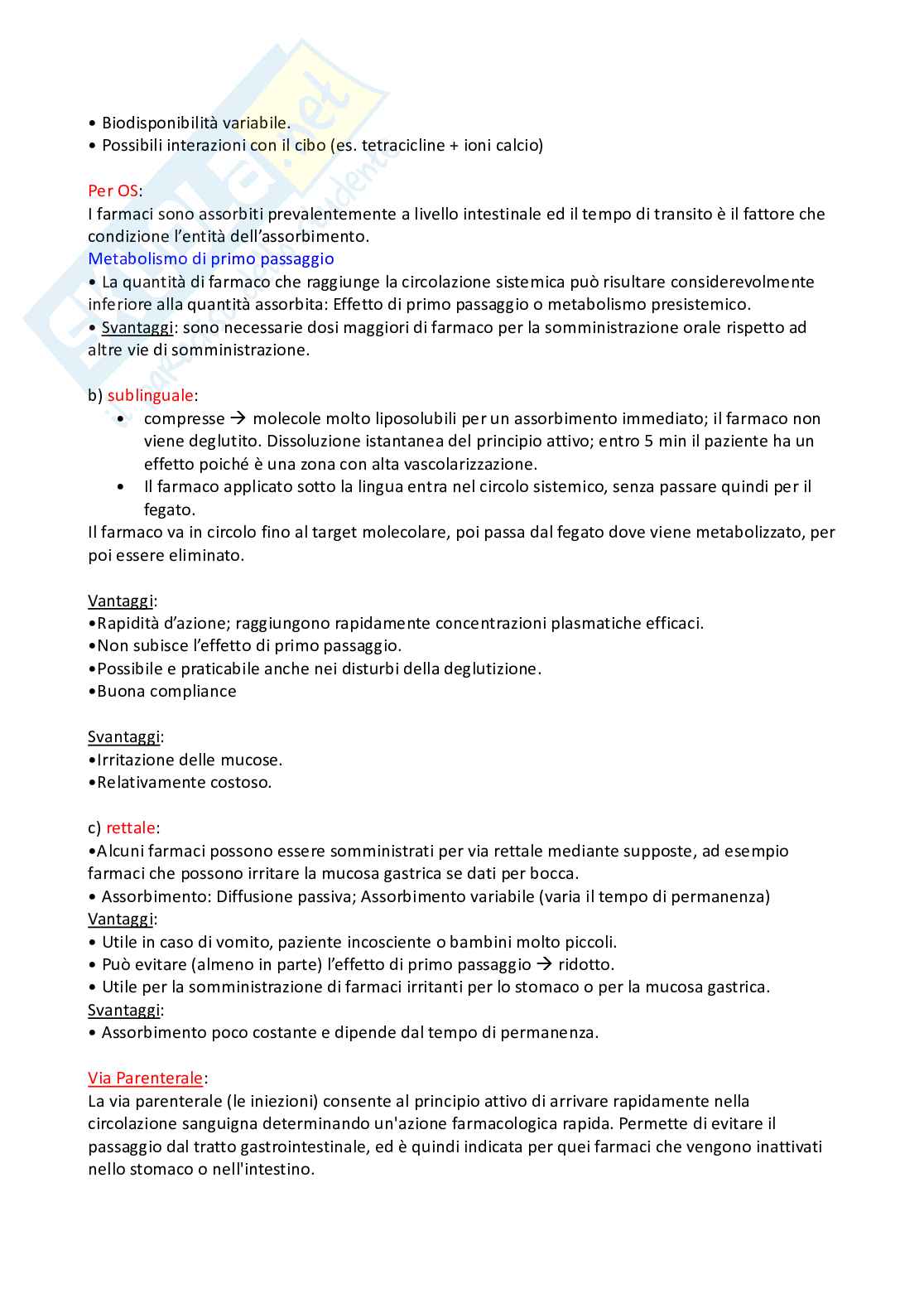 • Biodisponibilità variabile.
• Possibili interazioni con il cibo (es. tetracicline + ioni calcio)

Per OS:
I farmaci sono assorbiti prevalentemente a livello intestinale ed il tempo di transito è il fattore che condizione l'entità dell'assorbimento.
Metabolismo di primo passaggio
• La quantità di farmaco che raggiunge la circolazione sistemica può risultare considerevolmente inferiore alla quantità assorbita: Effetto di primo passaggio o metabolismo presistemico.
• Svantaggi: sono necessarie dosi maggiori di farmaco per la somministrazione orale rispetto ad altre vie di somministrazione.

b) sublinguale:
• compresse → molecole molto liposolubili per un assorbimento immediato; il farmaco non viene deglutito. Dissoluzione istantanea del principio attivo; entro 5 min il paziente ha un effetto poiché è una zona con alta vascolarizzazione.
• Il farmaco applicato sotto la lingua entra nel circolo sistemico, senza passare quindi per il fegato.
Il farmaco va in circolo fino al target molecolare, poi passa dal fegato dove viene metabolizzato, per poi essere eliminato.

Vantaggi:
•Rapidità d'azione; raggiungono rapidamente concentrazioni plasmatiche efficaci.
•Non subisce l'effetto di primo passaggio.
•Possibile e praticabile anche nei disturbi della deglutizione.
•Buona compliance

Svantaggi:
•Irritazione delle mucose.
•Relativamente costoso.

c) rettale:
•Alcuni farmaci possono essere somministrati per via rettale mediante supposte, ad esempio farmaci che possono irritare la mucosa gastrica se dati per bocca.
• Assorbimento: Diffusione passiva; Assorbimento variabile (varia il tempo di permanenza)
Vantaggi:
• Utile in caso di vomito, paziente incosciente o bambini molto piccoli.
• Può evitare (almeno in parte) l'effetto di primo passaggio → ridotto.
• Utile per la somministrazione di farmaci irritanti per lo stomaco o per la mucosa gastrica.
Svantaggi:
• Assorbimento poco costante e dipende dal tempo di permanenza.

Via Parenterale:
La via parenterale (le iniezioni) consente al principio attivo di arrivare rapidamente nella circolazione sanguigna determinando un'azione farmacologica rapida. Permette di evitare il passaggio dal tratto gastrointestinale, ed è quindi indicata per quei farmaci che vengono inattivati nello stomaco o nell'intestino.